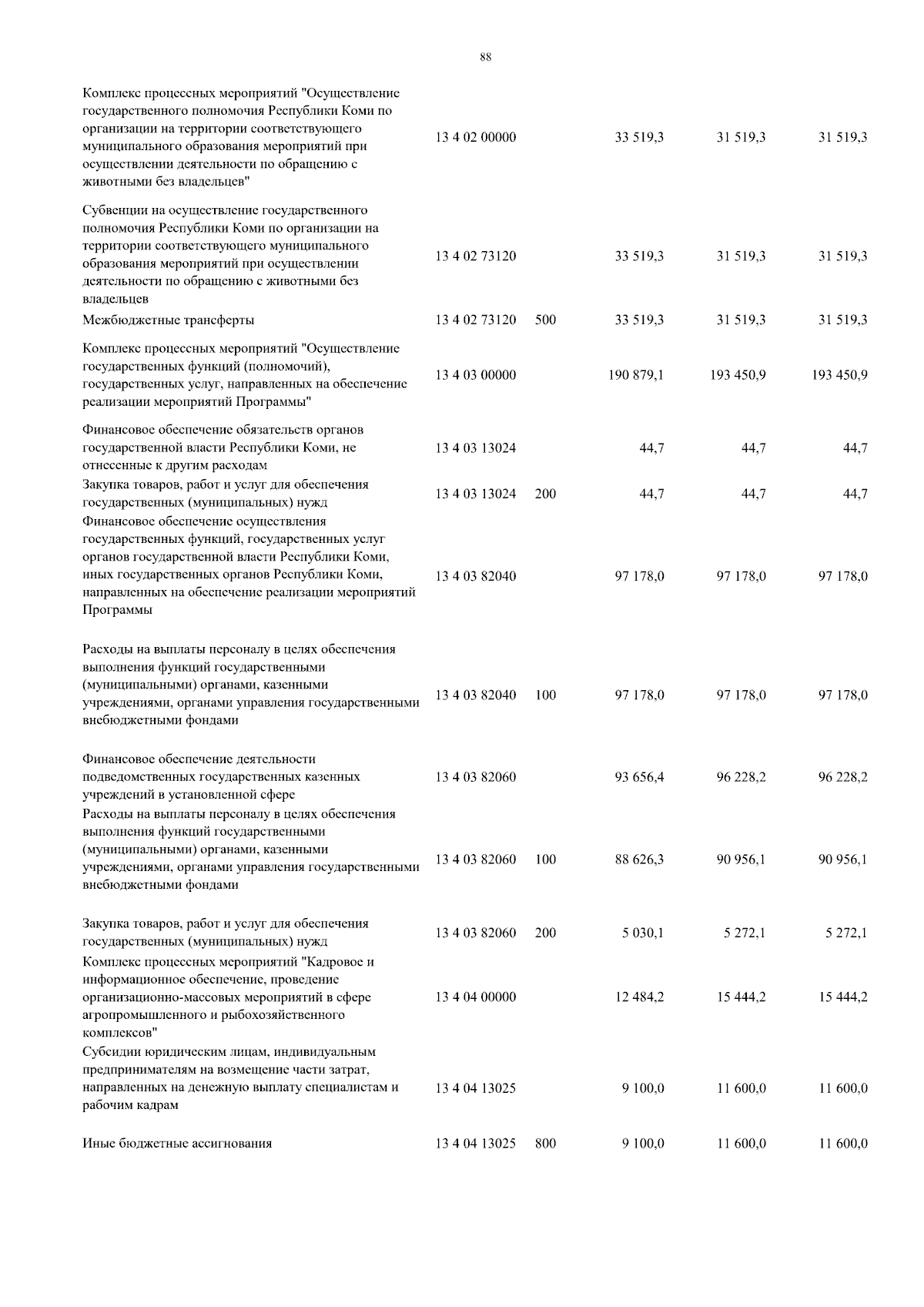 88

| | | | | | |
|---|---|---|---|---|---|
| Комплекс процессных мероприятий "Осуществление государственного полномочия Республики Коми по организации на территории соответствующего муниципального образования мероприятий при осуществлении деятельности по обращению с животными без владельцев" | 13 4 02 00000 | | 33 519,3 | 31 519,3 | 31 519,3 |
| Субвенции на осуществление государственного полномочия Республики Коми по организации на территории соответствующего муниципального образования мероприятий при осуществлении деятельности по обращению с животными без владельцев | 13 4 02 73120 | | 33 519,3 | 31 519,3 | 31 519,3 |
| Межбюджетные трансферты | 13 4 02 73120 | 500 | 33 519,3 | 31 519,3 | 31 519,3 |
| Комплекс процессных мероприятий "Осуществление государственных функций (полномочий), государственных услуг, направленных на обеспечение реализации мероприятий Программы" | 13 4 03 00000 | | 190 879,1 | 193 450,9 | 193 450,9 |
| Финансовое обеспечение обязательств органов государственной власти Республики Коми, не отнесенные к другим расходам | 13 4 03 13024 | | 44,7 | 44,7 | 44,7 |
| Закупка товаров, работ и услуг для обеспечения государственных (муниципальных) нужд | 13 4 03 13024 | 200 | 44,7 | 44,7 | 44,7 |
| Финансовое обеспечение осуществления государственных функций, государственных услуг органов государственной власти Республики Коми, иных государственных органов Республики Коми, направленных на обеспечение реализации мероприятий Программы | 13 4 03 82040 | | 97 178,0 | 97 178,0 | 97 178,0 |
| Расходы на выплаты персоналу в целях обеспечения выполнения функций государственными (муниципальными) органами, казенными учреждениями, органами управления государственными внебюджетными фондами | 13 4 03 82040 | 100 | 97 178,0 | 97 178,0 | 97 178,0 |
| Финансовое обеспечение деятельности подведомственных государственных казенных учреждений в установленной сфере | 13 4 03 82060 | | 93 656,4 | 96 228,2 | 96 228,2 |
| Расходы на выплаты персоналу в целях обеспечения выполнения функций государственными (муниципальными) органами, казенными учреждениями, органами управления государственными внебюджетными фондами | 13 4 03 82060 | 100 | 88 626,3 | 90 956,1 | 90 956,1 |
| Закупка товаров, работ и услуг для обеспечения государственных (муниципальных) нужд | 13 4 03 82060 | 200 | 5 030,1 | 5 272,1 | 5 272,1 |
| Комплекс процессных мероприятий "Кадровое и информационное обеспечение, проведение организационно-массовых мероприятий в сфере агропромышленного и рыбохозяйственного комплексов" | 13 4 04 00000 | | 12 484,2 | 15 444,2 | 15 444,2 |
| Субсидии юридическим лицам, индивидуальным предпринимателям на возмещение части затрат, направленных на денежную выплату специалистам и рабочим кадрам | 13 4 04 13025 | | 9 100,0 | 11 600,0 | 11 600,0 |
| Иные бюджетные ассигнования | 13 4 04 13025 | 800 | 9 100,0 | 11 600,0 | 11 600,0 |